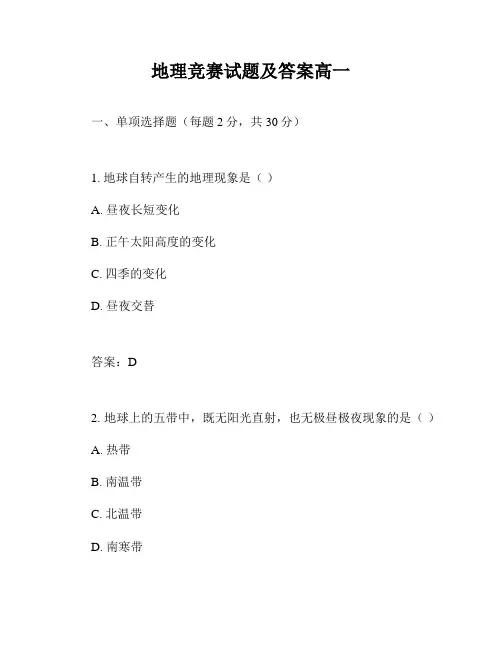 地理竞赛试题及答案高一

一、单项选择题（每题 2 分，共 30 分）

1. 地球自转产生的地理现象是（ ）

A. 昼夜长短变化

B. 正午太阳高度的变化

C. 四季的变化

D. 昼夜交替

答案：D

2. 地球上的五带中，既无阳光直射，也无极昼极夜现象的是（ ）

A. 热带

B. 南温带

C. 北温带

D. 南寒带